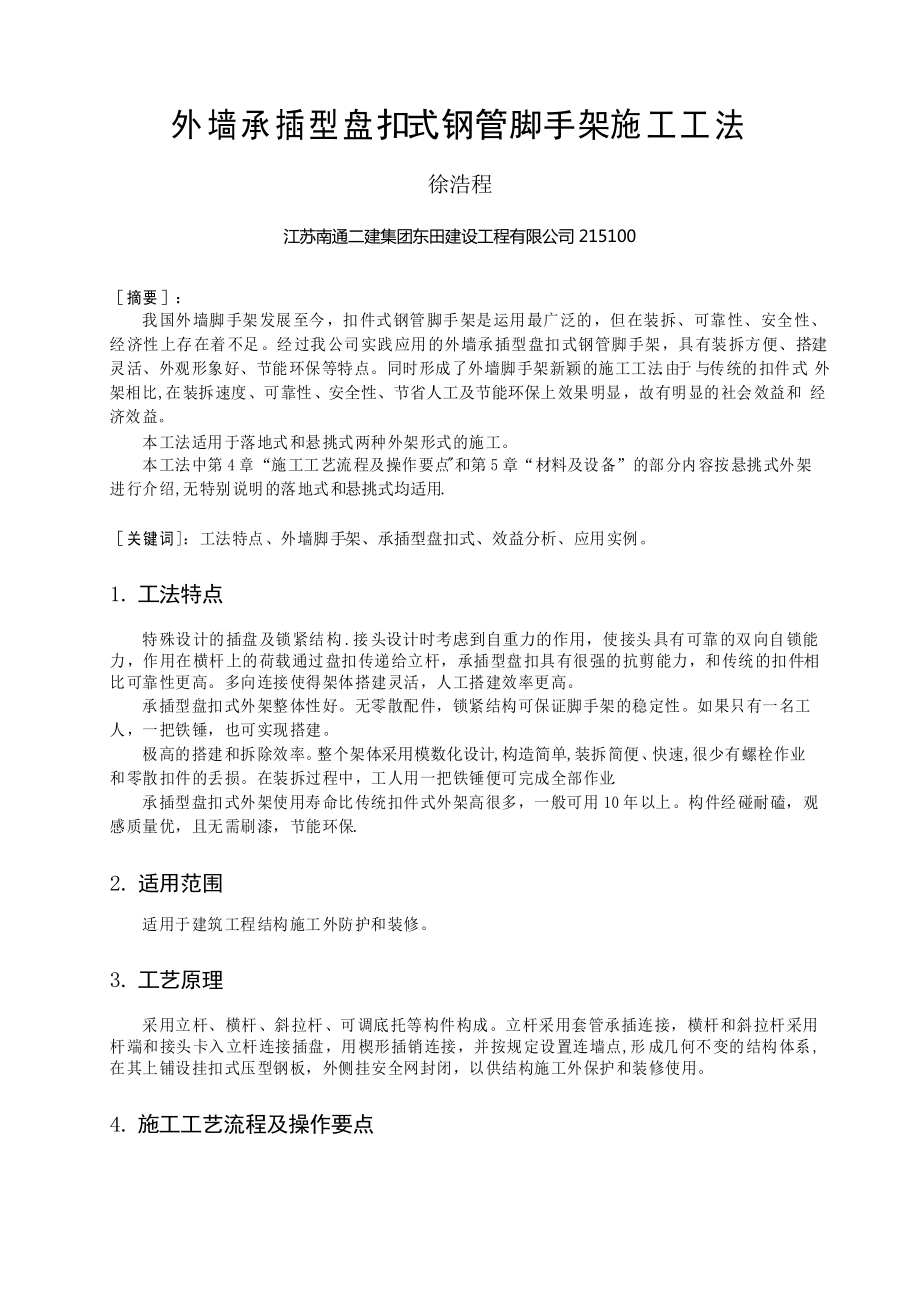 外墙承插型盘扣式钢管脚手架施工工法

徐浩程

江苏南通二建集团东田建设工程有限公司 215100

［摘要］：

我国外墙脚手架发展至今，扣件式钢管脚手架是运用最广泛的，但在装拆、可靠性、安全性、经济性上存在着不足。经过我公司实践应用的外墙承插型盘扣式钢管脚手架，具有装拆方便、搭建灵活、外观形象好、节能环保等特点。同时形成了外墙脚手架新颖的施工工法由于与传统的扣件式 外架相比,在装拆速度、可靠性、安全性、节省人工及节能环保上效果明显，故有明显的社会效益和 经济效益。

本工法适用于落地式和悬挑式两种外架形式的施工。

本工法中第 4 章“施工工艺流程及操作要点”和第 5 章“材料及设备”的部分内容按悬挑式外架进行介绍,无特别说明的落地式和悬挑式均适用.

［关键词］：工法特点、外墙脚手架、承插型盘扣式、效益分析、应用实例。

1. 工法特点

特殊设计的插盘及锁紧结构.接头设计时考虑到自重力的作用，使接头具有可靠的双向自锁能力，作用在横杆上的荷载通过盘扣传递给立杆，承插型盘扣具有很强的抗剪能力，和传统的扣件相比可靠性更高。多向连接使得架体搭建灵活，人工搭建效率更高。

承插型盘扣式外架整体性好。无零散配件，锁紧结构可保证脚手架的稳定性。如果只有一名工人，一把铁锤，也可实现搭建。

极高的搭建和拆除效率。整个架体采用模数化设计,构造简单,装拆简便、快速,很少有螺栓作业和零散扣件的丢损。在装拆过程中，工人用一把铁锤便可完成全部作业

承插型盘扣式外架使用寿命比传统扣件式外架高很多，一般可用 10 年以上。构件经碰耐磕，观感质量优，且无需刷漆，节能环保.

2. 适用范围

适用于建筑工程结构施工外防护和装修。

3. 工艺原理

采用立杆、横杆、斜拉杆、可调底托等构件构成。立杆采用套管承插连接，横杆和斜拉杆采用杆端和接头卡入立杆连接插盘，用楔形插销连接，并按规定设置连墙点,形成几何不变的结构体系，在其上铺设挂扣式压型钢板，外侧挂安全网封闭，以供结构施工外保护和装修使用。

4. 施工工艺流程及操作要点